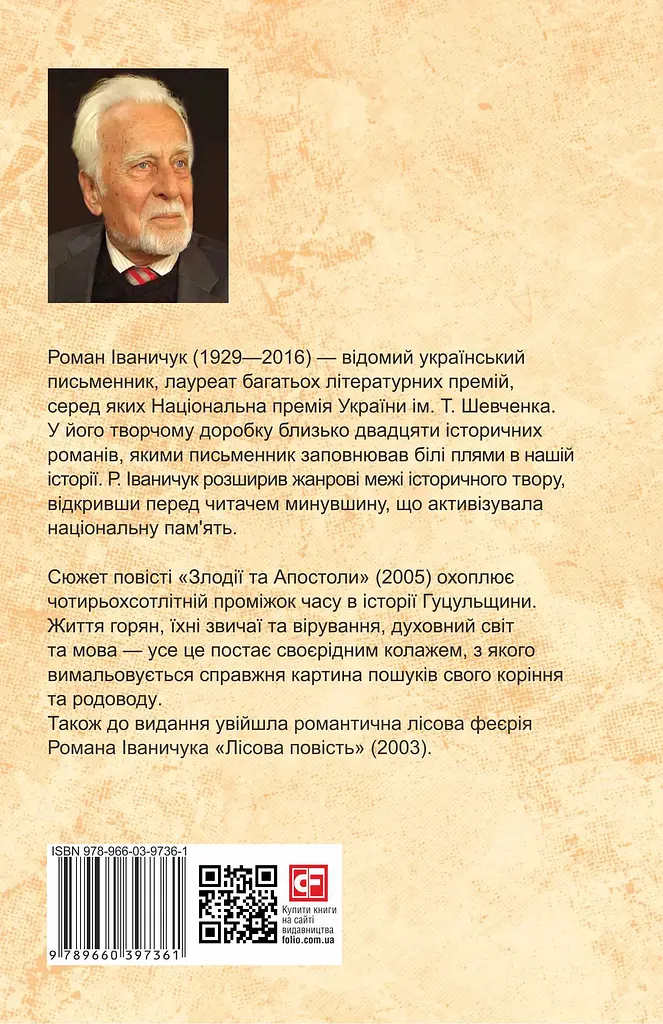 Роман Іваничук (1929—2016) — відомий український письменник, лауреат багатьох літературних премій, серед яких Національна премія України ім. Т. Шевченка. У його творчому доробку близько двадцяти історичних романів, якими письменник заповнював білі плями в нашій історії. Р. Іваничук розширив жанрові межі історичного твору, відкривши перед читачем минувшину, що активізувала національну пам'ять.

Сюжет повісті «Злодії та Апостоли» (2005) охоплює чотирьохсотлітній проміжок часу в історії Гуцульщини. Життя горян, їхні звичаї та вірування, духовний світ та мова — усе це постає своєрідним колажем, з якого вимальовується справжня картина пошуків свого коріння та родоводу.
Також до видання увійшла романтична лісова феєрія Романа Іваничука «Лісова повість» (2003).

ISBN 978-966-03-9736-1

9 789660 397361

CF

Купити книги на сайті видавництва folio.com.ua